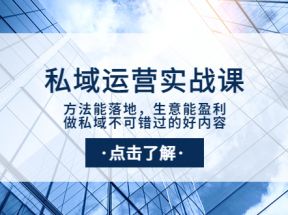 私域运营实战课

方法能落地，生意能盈利
做私域不可错过的好内容

·点击了解·